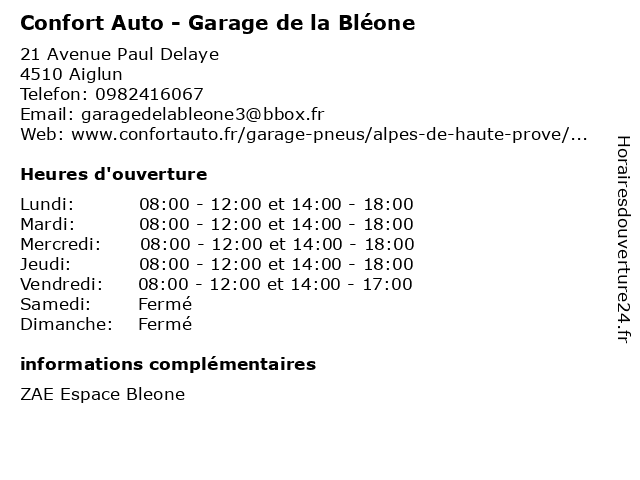 Confort Auto - Garage de la Bléone

21 Avenue Paul Delaye
4510 Aiglun
Telefon: 0982416067
Email: garagedelableone3@bbox.fr
Web: www.confortauto.fr/garage-pneus/alpes-de-haute-prove/...

Heures d'ouverture

| | |
|---|---|
| Lundi: | 08:00 - 12:00 et 14:00 - 18:00 |
| Mardi: | 08:00 - 12:00 et 14:00 - 18:00 |
| Mercredi: | 08:00 - 12:00 et 14:00 - 18:00 |
| Jeudi: | 08:00 - 12:00 et 14:00 - 18:00 |
| Vendredi: | 08:00 - 12:00 et 14:00 - 17:00 |
| Samedi: | Fermé |
| Dimanche: | Fermé |

informations complémentaires

ZAE Espace Bleone

Horairesdouverture24.fr